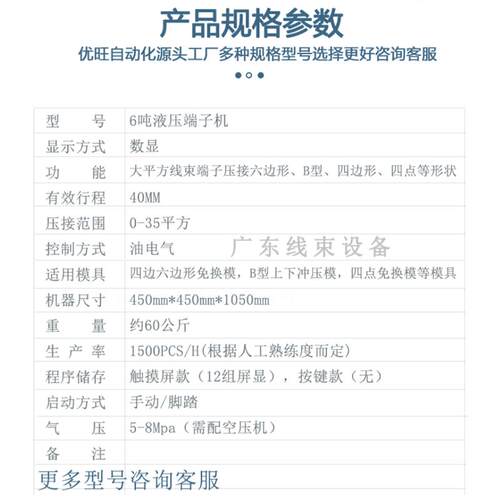 产品规格参数

优旺自动化源头工厂多种规格型号选择更好咨询客服

| 型　　号 | 6吨液压端子机 |
|---|---|
| 显示方式 | 数显 |
| 功　　能 | 大平方线束端子压接六边形、B型、四边形、四点等形状 |
| 有效行程 | 40MM |
| 压接范围 | 0-35平方 |
| 控制方式 | 油电气 |
| 适用模具 | 四边六边形免换模，B型上下冲压模，四点免换模等模具 |
| 机器尺寸 | 450mm*450mm*1050mm |
| 重　　量 | 约60公斤 |
| 生 产 率 | 1500PCS/H(根据人工熟练度而定) |
| 程序储存 | 触摸屏款（12组屏显），按键款（无） |
| 启动方式 | 手动/脚踏 |
| 气　　压 | 5-8Mpa（需配空压机） |
| 备　　注 | |

广东线束设备

更多型号咨询客服